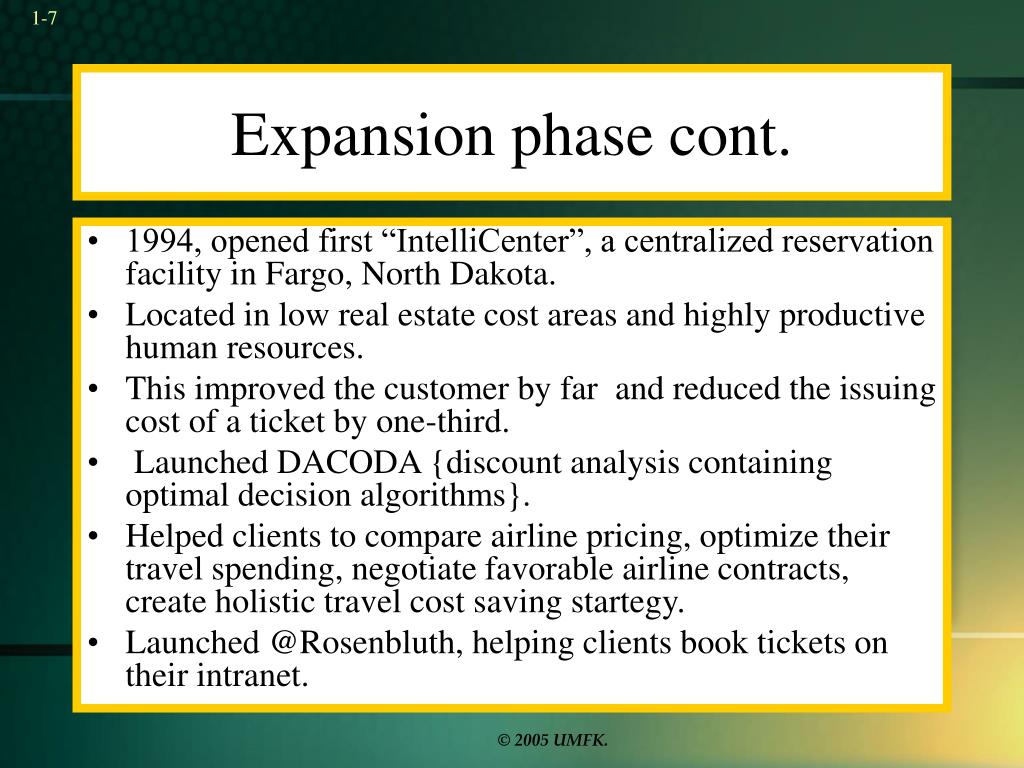 1-7

Expansion phase cont.

• 1994, opened first “IntelliCenter”, a centralized reservation facility in Fargo, North Dakota.
• Located in low real estate cost areas and highly productive human resources.
• This improved the customer by far and reduced the issuing cost of a ticket by one-third.
• Launched DACODA {discount analysis containing optimal decision algorithms}.
• Helped clients to compare airline pricing, optimize their travel spending, negotiate favorable airline contracts, create holistic travel cost saving startegy.
• Launched @Rosenbluth, helping clients book tickets on their intranet.

© 2005 UMFK.